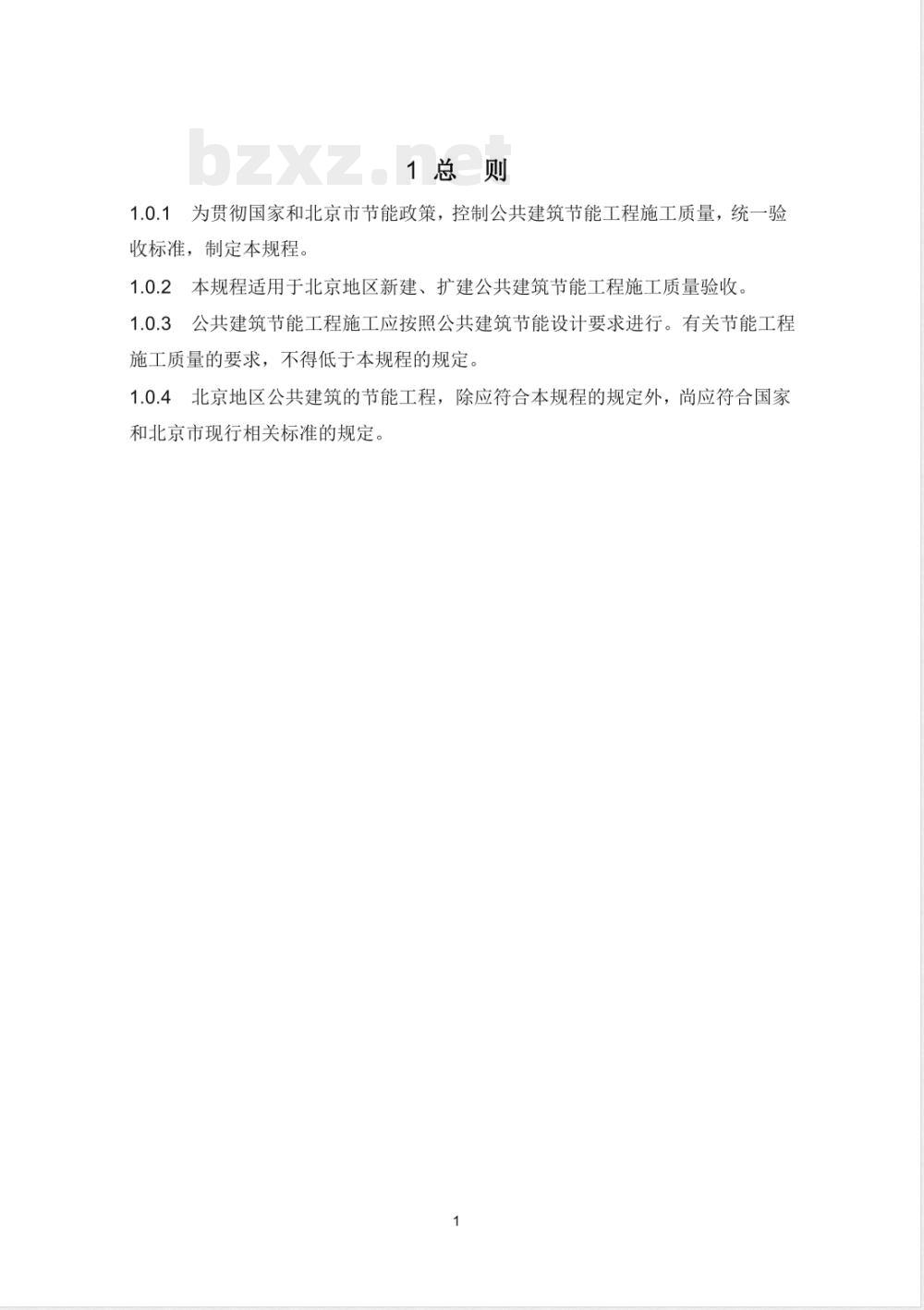 bzxz.net

1 总 则

1.0.1 为贯彻国家和北京市节能政策，控制公共建筑节能工程施工质量，统一验收标准，制定本规程。

1.0.2 本规程适用于北京地区新建、扩建公共建筑节能工程施工质量验收。

1.0.3 公共建筑节能工程施工应按照公共建筑节能设计要求进行。有关节能工程施工质量的要求，不得低于本规程的规定。

1.0.4 北京地区公共建筑的节能工程，除应符合本规程的规定外，尚应符合国家和北京市现行相关标准的规定。

1